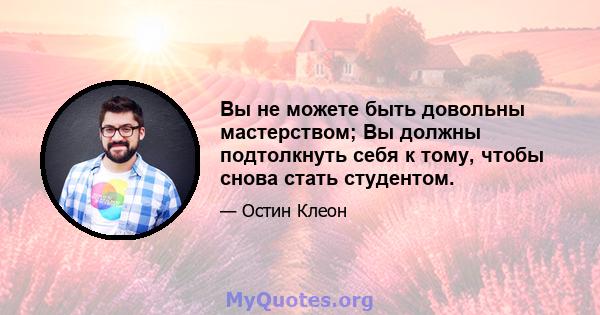 Вы не можете быть довольны мастерством; Вы должны подтолкнуть себя к тому, чтобы снова стать студентом.

— Остин Клеон

MyQuotes.org